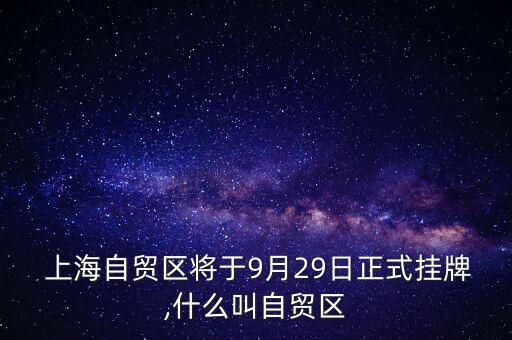 上海自贸区将于9月29日正式挂牌,什么叫自贸区